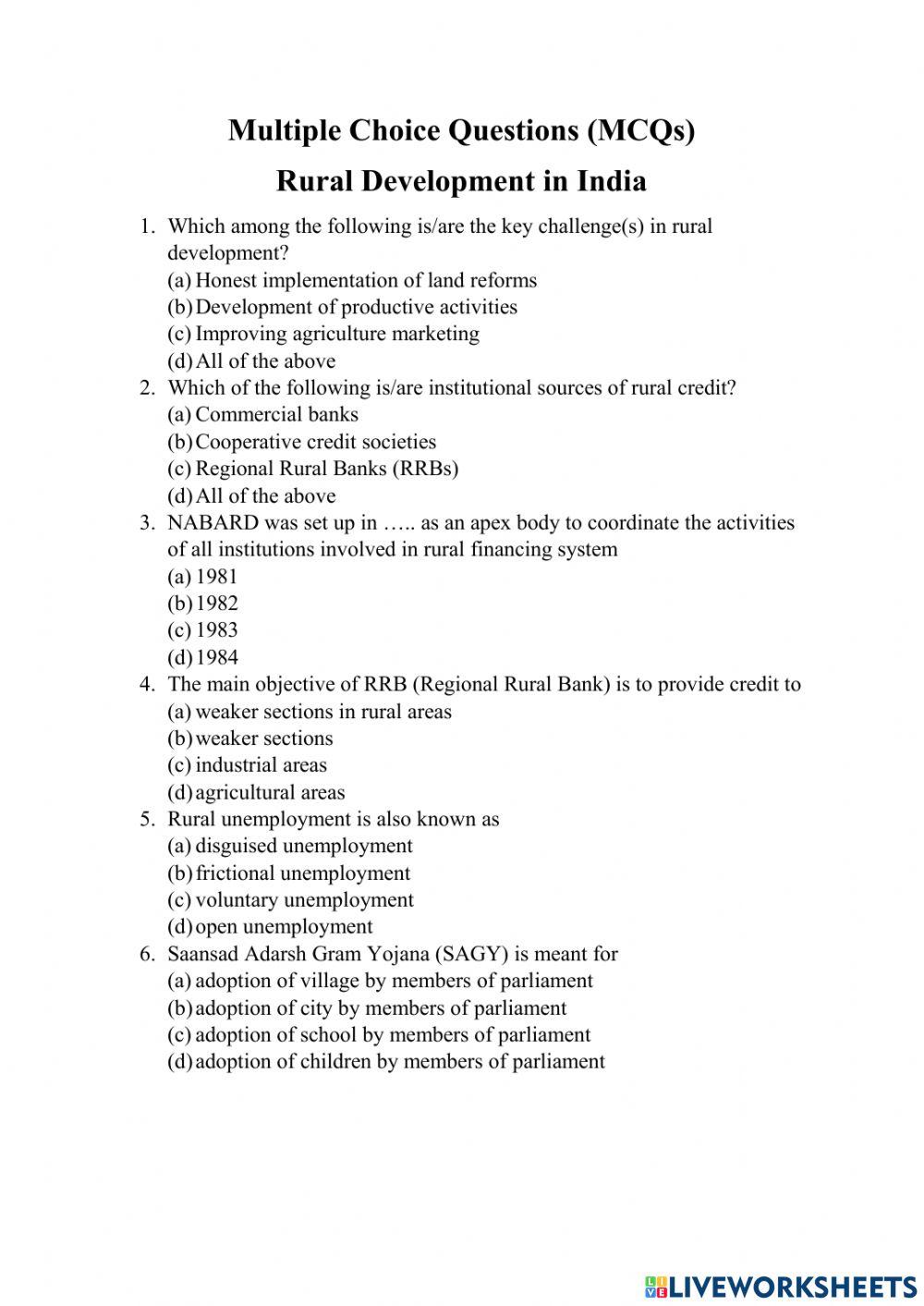 Multiple Choice Questions (MCQs)

Rural Development in India

1. Which among the following is/are the key challenge(s) in rural development?
(a) Honest implementation of land reforms
(b) Development of productive activities
(c) Improving agriculture marketing
(d) All of the above
2. Which of the following is/are institutional sources of rural credit?
(a) Commercial banks
(b) Cooperative credit societies
(c) Regional Rural Banks (RRBs)
(d) All of the above
3. NABARD was set up in ….. as an apex body to coordinate the activities of all institutions involved in rural financing system
(a) 1981
(b) 1982
(c) 1983
(d) 1984
4. The main objective of RRB (Regional Rural Bank) is to provide credit to
(a) weaker sections in rural areas
(b) weaker sections
(c) industrial areas
(d) agricultural areas
5. Rural unemployment is also known as
(a) disguised unemployment
(b) frictional unemployment
(c) voluntary unemployment
(d) open unemployment
6. Saansad Adarsh Gram Yojana (SAGY) is meant for
(a) adoption of village by members of parliament
(b) adoption of city by members of parliament
(c) adoption of school by members of parliament
(d) adoption of children by members of parliament

LIVEWORKSHEETS